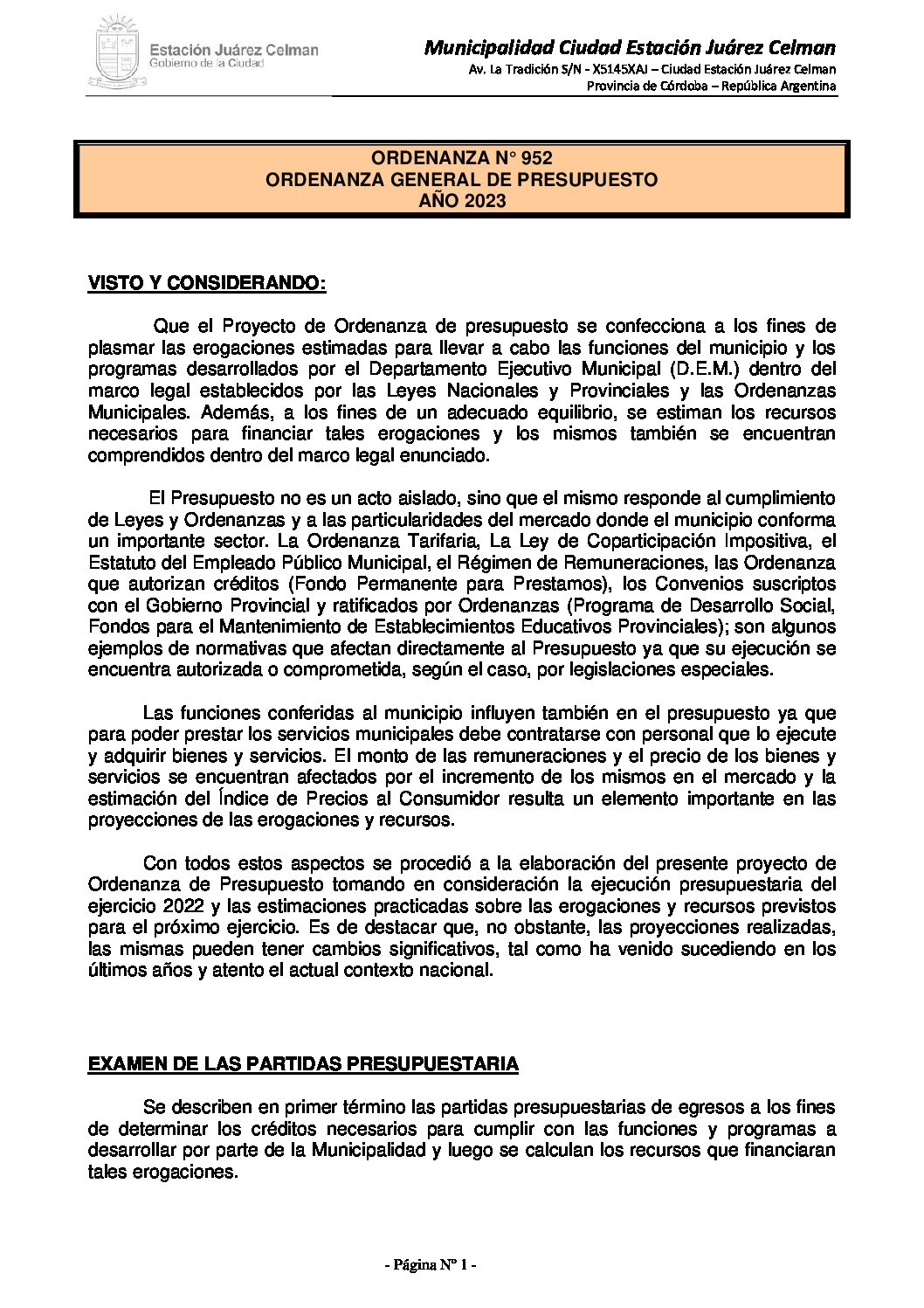 Estación Juárez Celman
Gobierno de la Ciudad

Municipalidad Ciudad Estación Juárez Celman
Av. La Tradición S/N - X5145XAJ – Ciudad Estación Juárez Celman
Provincia de Córdoba – República Argentina

ORDENANZA N° 952
ORDENANZA GENERAL DE PRESUPUESTO
AÑO 2023

VISTO Y CONSIDERANDO:

Que el Proyecto de Ordenanza de presupuesto se confecciona a los fines de plasmar las erogaciones estimadas para llevar a cabo las funciones del municipio y los programas desarrollados por el Departamento Ejecutivo Municipal (D.E.M.) dentro del marco legal establecidos por las Leyes Nacionales y Provinciales y las Ordenanzas Municipales. Además, a los fines de un adecuado equilibrio, se estiman los recursos necesarios para financiar tales erogaciones y los mismos también se encuentran comprendidos dentro del marco legal enunciado.

El Presupuesto no es un acto aislado, sino que el mismo responde al cumplimiento de Leyes y Ordenanzas y a las particularidades del mercado donde el municipio conforma un importante sector. La Ordenanza Tarifaria, La Ley de Coparticipación Impositiva, el Estatuto del Empleado Público Municipal, el Régimen de Remuneraciones, las Ordenanza que autorizan créditos (Fondo Permanente para Prestamos), los Convenios suscriptos con el Gobierno Provincial y ratificados por Ordenanzas (Programa de Desarrollo Social, Fondos para el Mantenimiento de Establecimientos Educativos Provinciales); son algunos ejemplos de normativas que afectan directamente al Presupuesto ya que su ejecución se encuentra autorizada o comprometida, según el caso, por legislaciones especiales.

Las funciones conferidas al municipio influyen también en el presupuesto ya que para poder prestar los servicios municipales debe contratarse con personal que lo ejecute y adquirir bienes y servicios. El monto de las remuneraciones y el precio de los bienes y servicios se encuentran afectados por el incremento de los mismos en el mercado y la estimación del Índice de Precios al Consumidor resulta un elemento importante en las proyecciones de las erogaciones y recursos.

Con todos estos aspectos se procedió a la elaboración del presente proyecto de Ordenanza de Presupuesto tomando en consideración la ejecución presupuestaria del ejercicio 2022 y las estimaciones practicadas sobre las erogaciones y recursos previstos para el próximo ejercicio. Es de destacar que, no obstante, las proyecciones realizadas, las mismas pueden tener cambios significativos, tal como ha venido sucediendo en los últimos años y atento el actual contexto nacional.

EXAMEN DE LAS PARTIDAS PRESUPUESTARIA

Se describen en primer término las partidas presupuestarias de egresos a los fines de determinar los créditos necesarios para cumplir con las funciones y programas a desarrollar por parte de la Municipalidad y luego se calculan los recursos que financiaran tales erogaciones.

- Página N° 1 -